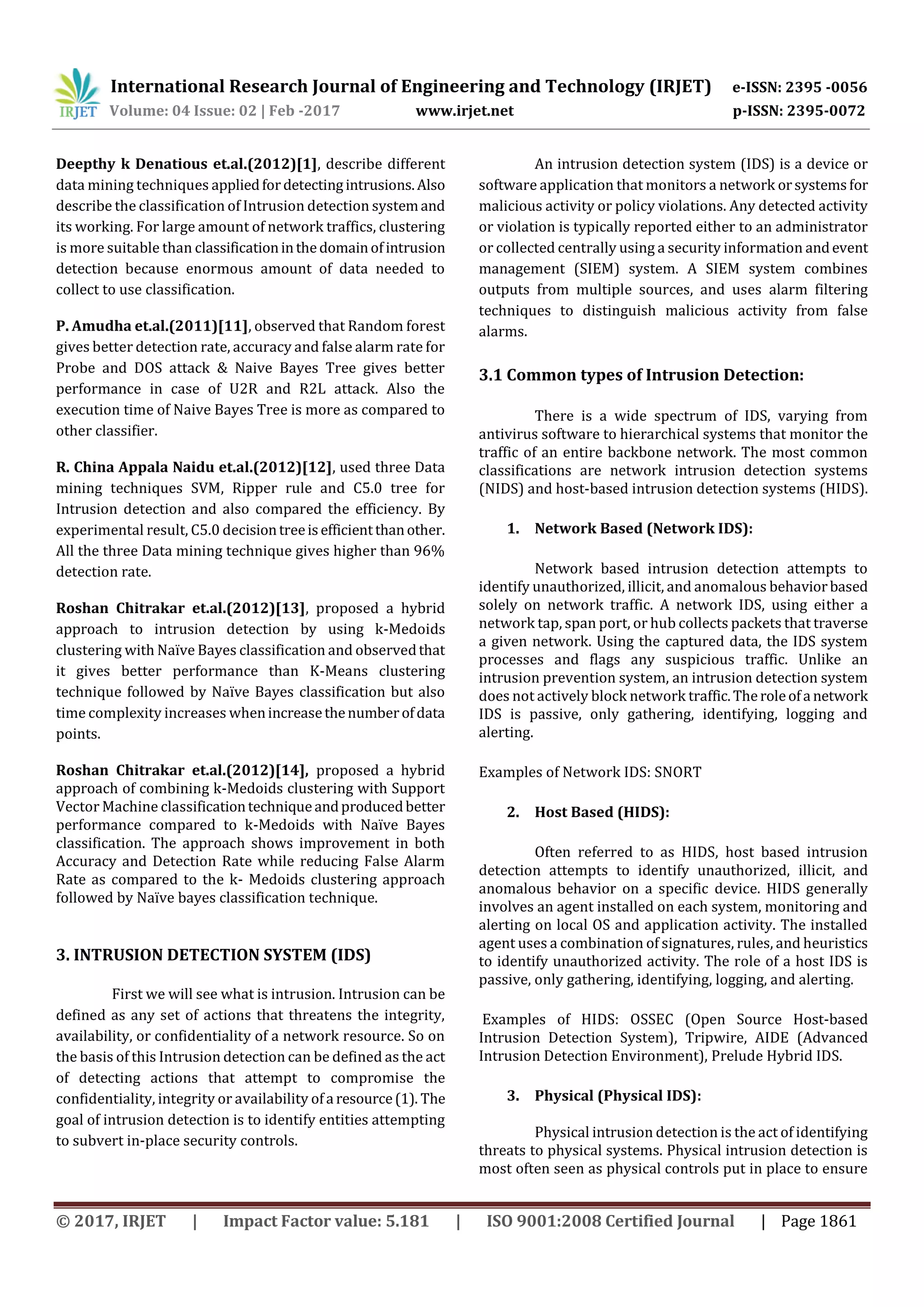 IRJET International Research Journal of Engineering and Technology (IRJET) e-ISSN: 2395 -0056
Volume: 04 Issue: 02 | Feb -2017 www.irjet.net p-ISSN: 2395-0072

Deepthy k Denatious et.al.(2012)[1], describe different data mining techniques applied for detecting intrusions. Also describe the classification of Intrusion detection system and its working. For large amount of network traffics, clustering is more suitable than classification in the domain of intrusion detection because enormous amount of data needed to collect to use classification.

P. Amudha et.al.(2011)[11], observed that Random forest gives better detection rate, accuracy and false alarm rate for Probe and DOS attack & Naive Bayes Tree gives better performance in case of U2R and R2L attack. Also the execution time of Naive Bayes Tree is more as compared to other classifier.

R. China Appala Naidu et.al.(2012)[12], used three Data mining techniques SVM, Ripper rule and C5.0 tree for Intrusion detection and also compared the efficiency. By experimental result, C5.0 decision tree is efficient than other. All the three Data mining technique gives higher than 96% detection rate.

Roshan Chitrakar et.al.(2012)[13], proposed a hybrid approach to intrusion detection by using k-Medoids clustering with Naïve Bayes classification and observed that it gives better performance than K-Means clustering technique followed by Naïve Bayes classification but also time complexity increases when increase the number of data points.

Roshan Chitrakar et.al.(2012)[14], proposed a hybrid approach of combining k-Medoids clustering with Support Vector Machine classification technique and produced better performance compared to k-Medoids with Naïve Bayes classification. The approach shows improvement in both Accuracy and Detection Rate while reducing False Alarm Rate as compared to the k- Medoids clustering approach followed by Naïve bayes classification technique.

3. INTRUSION DETECTION SYSTEM (IDS)

First we will see what is intrusion. Intrusion can be defined as any set of actions that threatens the integrity, availability, or confidentiality of a network resource. So on the basis of this Intrusion detection can be defined as the act of detecting actions that attempt to compromise the confidentiality, integrity or availability of a resource (1). The goal of intrusion detection is to identify entities attempting to subvert in-place security controls.

An intrusion detection system (IDS) is a device or software application that monitors a network or systems for malicious activity or policy violations. Any detected activity or violation is typically reported either to an administrator or collected centrally using a security information and event management (SIEM) system. A SIEM system combines outputs from multiple sources, and uses alarm filtering techniques to distinguish malicious activity from false alarms.

3.1 Common types of Intrusion Detection:

There is a wide spectrum of IDS, varying from antivirus software to hierarchical systems that monitor the traffic of an entire backbone network. The most common classifications are network intrusion detection systems (NIDS) and host-based intrusion detection systems (HIDS).

1. Network Based (Network IDS):

Network based intrusion detection attempts to identify unauthorized, illicit, and anomalous behavior based solely on network traffic. A network IDS, using either a network tap, span port, or hub collects packets that traverse a given network. Using the captured data, the IDS system processes and flags any suspicious traffic. Unlike an intrusion prevention system, an intrusion detection system does not actively block network traffic. The role of a network IDS is passive, only gathering, identifying, logging and alerting.

Examples of Network IDS: SNORT

2. Host Based (HIDS):

Often referred to as HIDS, host based intrusion detection attempts to identify unauthorized, illicit, and anomalous behavior on a specific device. HIDS generally involves an agent installed on each system, monitoring and alerting on local OS and application activity. The installed agent uses a combination of signatures, rules, and heuristics to identify unauthorized activity. The role of a host IDS is passive, only gathering, identifying, logging, and alerting.

Examples of HIDS: OSSEC (Open Source Host-based Intrusion Detection System), Tripwire, AIDE (Advanced Intrusion Detection Environment), Prelude Hybrid IDS.

3. Physical (Physical IDS):

Physical intrusion detection is the act of identifying threats to physical systems. Physical intrusion detection is most often seen as physical controls put in place to ensure

© 2017, IRJET | Impact Factor value: 5.181 | ISO 9001:2008 Certified Journal | Page 1861